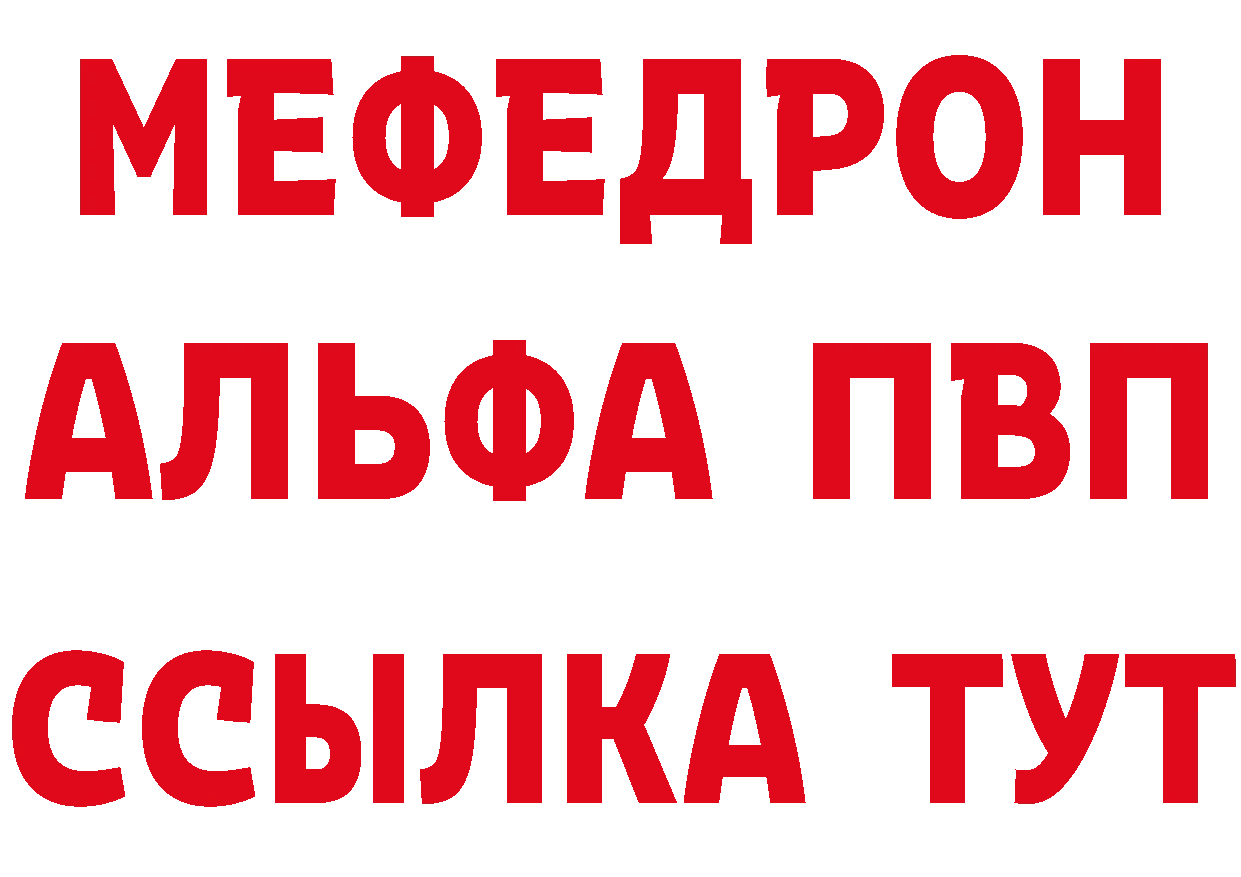 МЕФЕДРОН
АЛЬФА ПВП
ССЫЛКА ТУТ